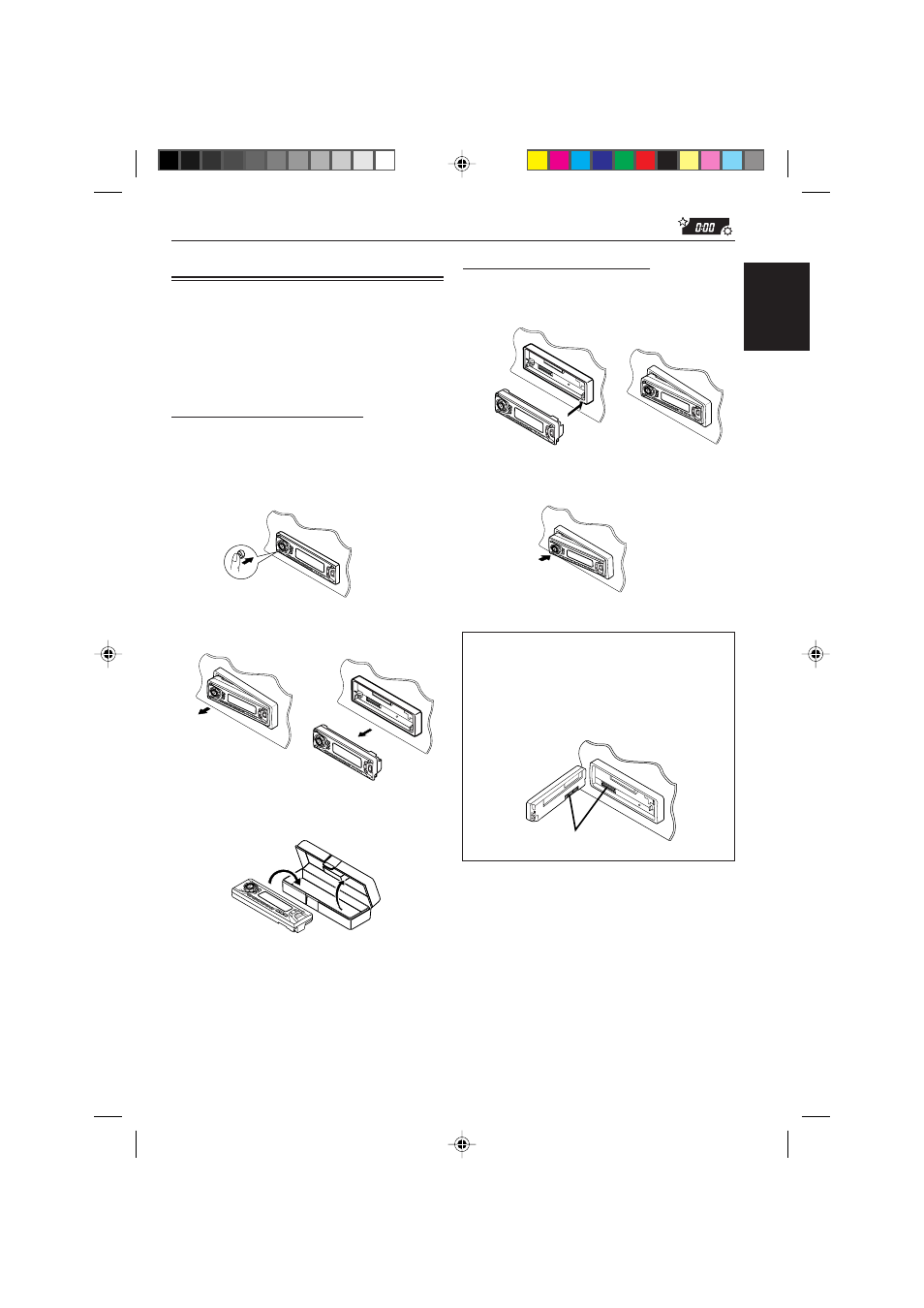 0:00